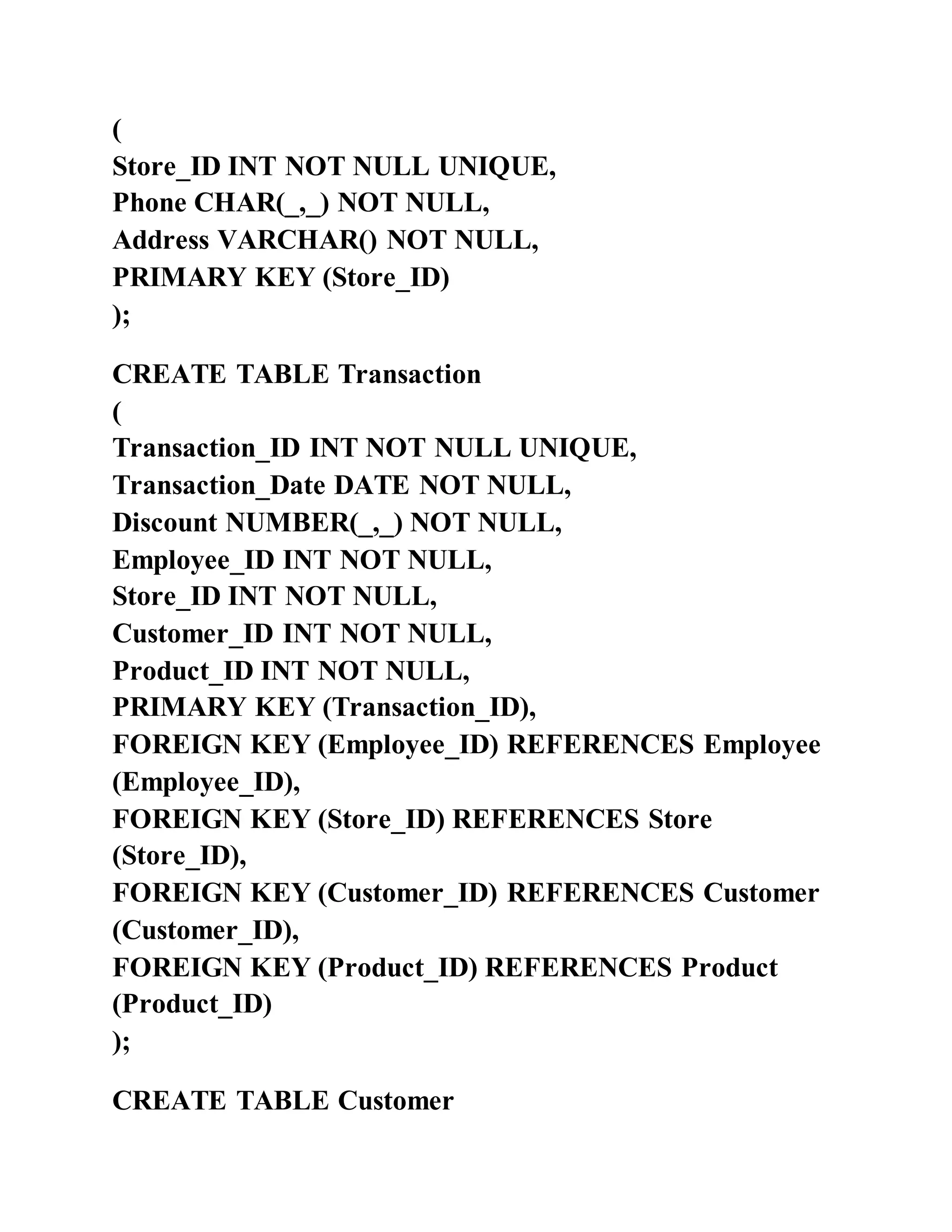 (
Store_ID INT NOT NULL UNIQUE,
Phone CHAR(_,_) NOT NULL,
Address VARCHAR() NOT NULL,
PRIMARY KEY (Store_ID)
);

CREATE TABLE Transaction
(
Transaction_ID INT NOT NULL UNIQUE,
Transaction_Date DATE NOT NULL,
Discount NUMBER(_,_) NOT NULL,
Employee_ID INT NOT NULL,
Store_ID INT NOT NULL,
Customer_ID INT NOT NULL,
Product_ID INT NOT NULL,
PRIMARY KEY (Transaction_ID),
FOREIGN KEY (Employee_ID) REFERENCES Employee (Employee_ID),
FOREIGN KEY (Store_ID) REFERENCES Store (Store_ID),
FOREIGN KEY (Customer_ID) REFERENCES Customer (Customer_ID),
FOREIGN KEY (Product_ID) REFERENCES Product (Product_ID)
);

CREATE TABLE Customer